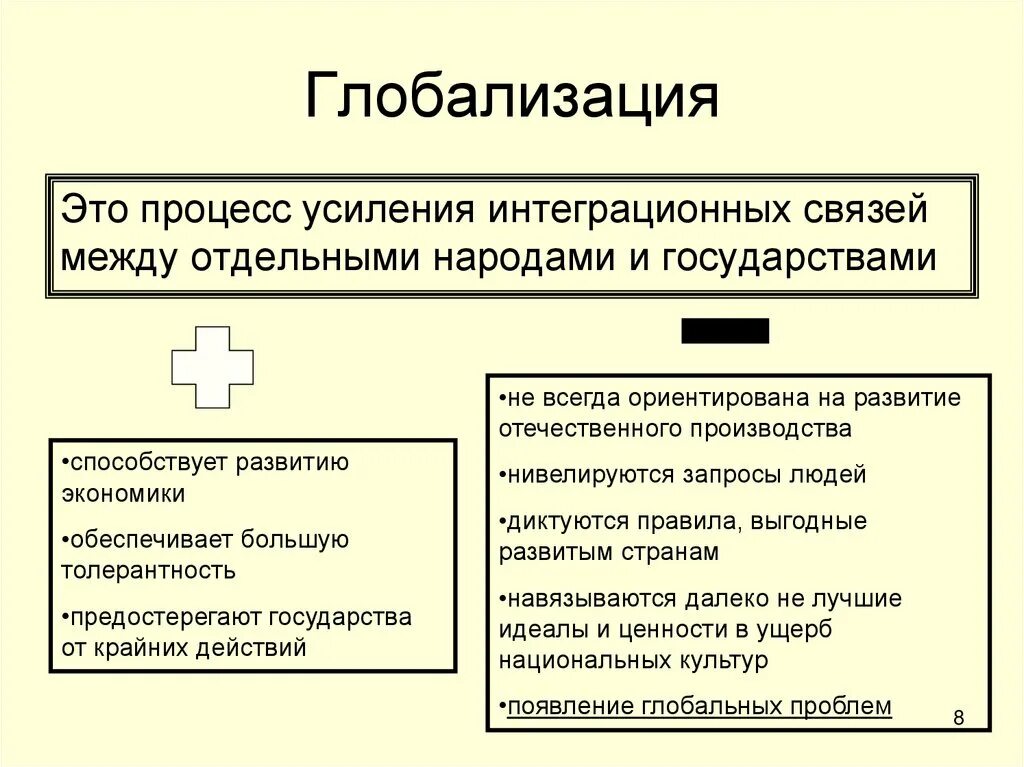 Глобализация

Это процесс усиления интеграционных связей между отдельными народами и государствами

•способствует развитию экономики

•обеспечивает большую толерантность

•предостерегают государства от крайних действий

•не всегда ориентирована на развитие отечественного производства

•нивелируются запросы людей

•диктуются правила, выгодные развитым странам

•навязываются далеко не лучшие идеалы и ценности в ущерб национальных культур

•появление глобальных проблем

8